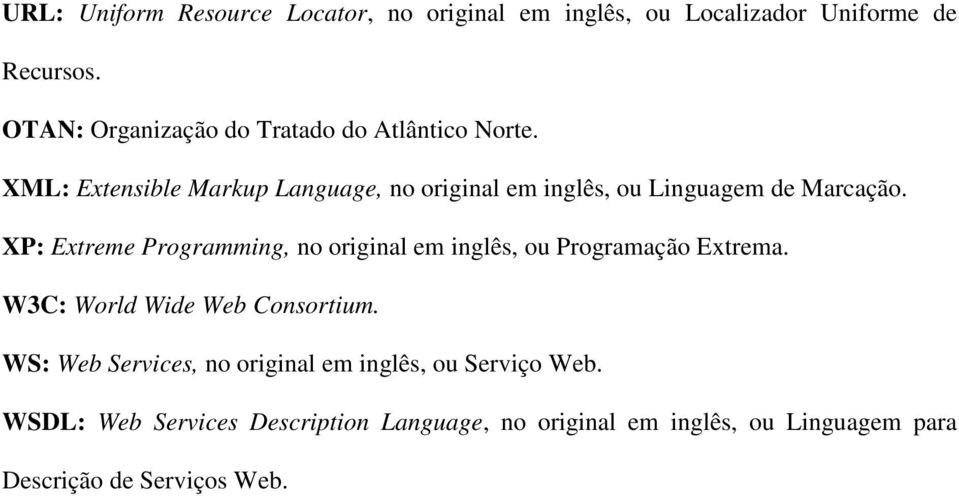 URL: Uniform Resource Locator, no original em inglês, ou Localizador Uniforme de Recursos.

OTAN: Organização do Tratado do Atlântico Norte.

XML: Extensible Markup Language, no original em inglês, ou Linguagem de Marcação.

XP: Extreme Programming, no original em inglês, ou Programação Extrema.

W3C: World Wide Web Consortium.

WS: Web Services, no original em inglês, ou Serviço Web.

WSDL: Web Services Description Language, no original em inglês, ou Linguagem para Descrição de Serviços Web.